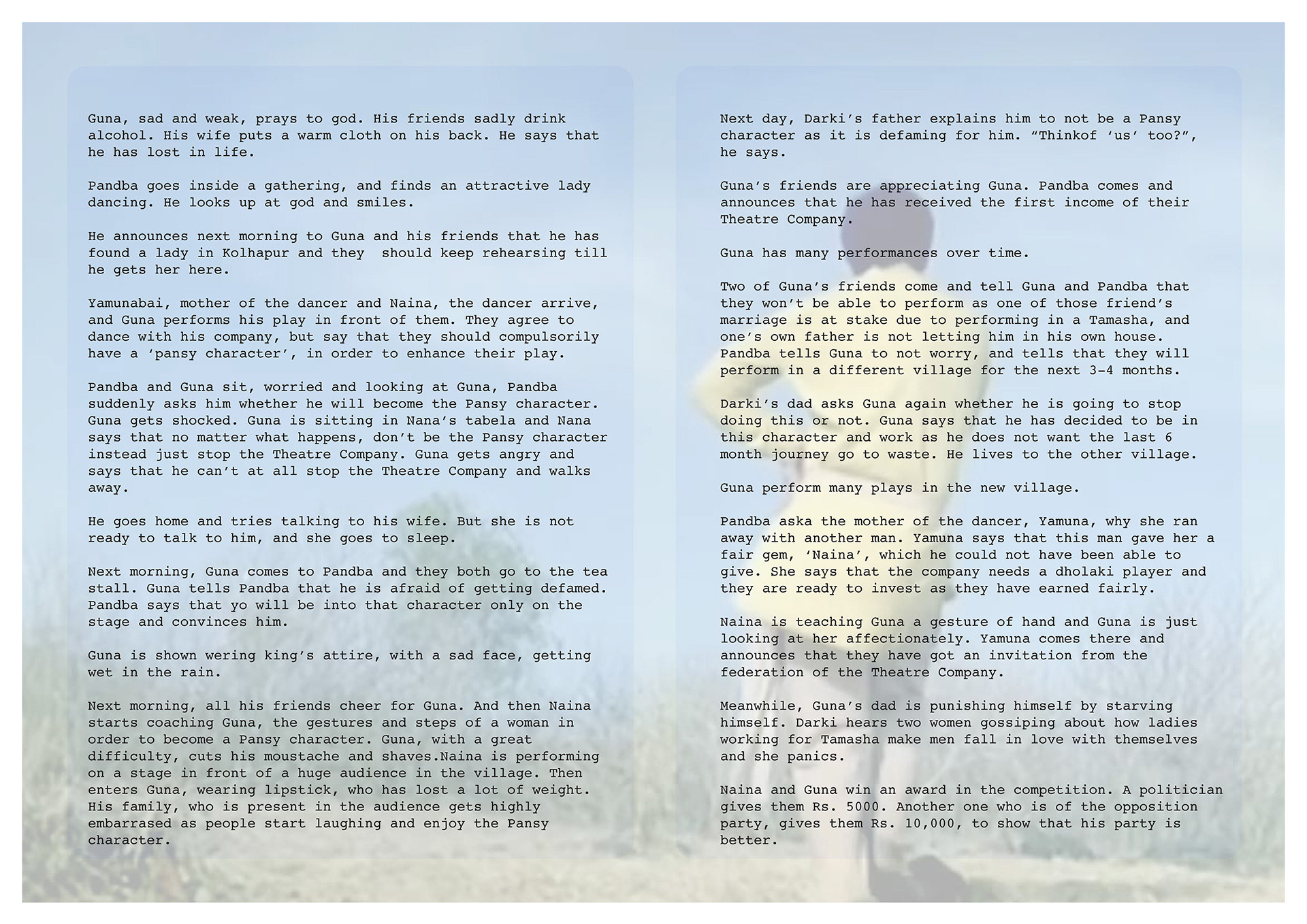 Guna, sad and weak, prays to god. His friends sadly drink alcohol. His wife puts a warm cloth on his back. He says that he has lost in life.

Pandba goes inside a gathering, and finds an attractive lady dancing. He looks up at god and smiles.

He announces next morning to Guna and his friends that he has found a lady in Kolhapur and they should keep rehearsing till he gets her here.

Yamunabai, mother of the dancer and Naina, the dancer arrive, and Guna performs his play in front of them. They agree to dance with his company, but say that they should compulsorily have a 'pansy character', in order to enhance their play.

Pandba and Guna sit, worried and looking at Guna, Pandba suddenly asks him whether he will become the Pansy character. Guna gets shocked. Guna is sitting in Nana's tabela and Nana says that no matter what happens, don't be the Pansy character instead just stop the Theatre Company. Guna gets angry and says that he can't at all stop the Theatre Company and walks away.

He goes home and tries talking to his wife. But she is not ready to talk to him, and she goes to sleep.

Next morning, Guna comes to Pandba and they both go to the tea stall. Guna tells Pandba that he is afraid of getting defamed. Pandba says that yo will be into that character only on the stage and convinces him.

Guna is shown wering king's attire, with a sad face, getting wet in the rain.

Next morning, all his friends cheer for Guna. And then Naina starts coaching Guna, the gestures and steps of a woman in order to become a Pansy character. Guna, with a great difficulty, cuts his moustache and shaves.Naina is performing on a stage in front of a huge audience in the village. Then enters Guna, wearing lipstick, who has lost a lot of weight. His family, who is present in the audience gets highly embarrased as people start laughing and enjoy the Pansy character.

Next day, Darki's father explains him to not be a Pansy character as it is defaming for him. "Thinkof 'us' too?", he says.

Guna's friends are appreciating Guna. Pandba comes and announces that he has received the first income of their Theatre Company.

Guna has many performances over time.

Two of Guna's friends come and tell Guna and Pandba that they won't be able to perform as one of those friend's marriage is at stake due to performing in a Tamasha, and one's own father is not letting him in his own house. Pandba tells Guna to not worry, and tells that they will perform in a different village for the next 3-4 months.

Darki's dad asks Guna again whether he is going to stop doing this or not. Guna says that he has decided to be in this character and work as he does not want the last 6 month journey go to waste. He lives to the other village.

Guna perform many plays in the new village.

Pandba aska the mother of the dancer, Yamuna, why she ran away with another man. Yamuna says that this man gave her a fair gem, 'Naina', which he could not have been able to give. She says that the company needs a dholaki player and they are ready to invest as they have earned fairly.

Naina is teaching Guna a gesture of hand and Guna is just looking at her affectionately. Yamuna comes there and announces that they have got an invitation from the federation of the Theatre Company.

Meanwhile, Guna's dad is punishing himself by starving himself. Darki hears two women gossiping about how ladies working for Tamasha make men fall in love with themselves and she panics.

Naina and Guna win an award in the competition. A politician gives them Rs. 5000. Another one who is of the opposition party, gives them Rs. 10,000, to show that his party is better.